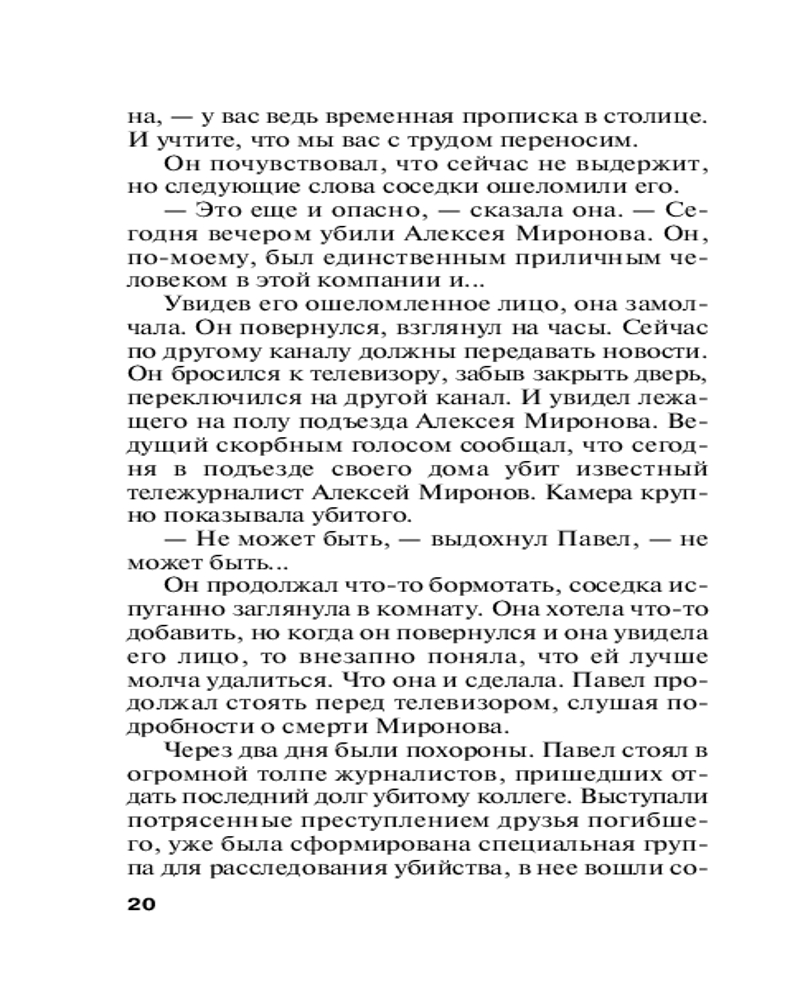 на, — у вас ведь временная прописка в столице. И учтите, что мы вас с трудом переносим.

Он почувствовал, что сейчас не выдержит, но следующие слова соседки ошеломили его.

— Это еще и опасно, — сказала она. — Сегодня вечером убили Алексея Миронова. Он, по-моему, был единственным приличным человеком в этой компании и...

Увидев его ошеломленное лицо, она замолчала. Он повернулся, взглянул на часы. Сейчас по другому каналу должны передавать новости. Он бросился к телевизору, забыв закрыть дверь, переключился на другой канал. И увидел лежащего на полу подъезда Алексея Миронова. Ведущий скорбным голосом сообщал, что сегодня в подъезде своего дома убит известный тележурналист Алексей Миронов. Камера крупно показывала убитого.

— Не может быть, — выдохнул Павел, — не может быть...

Он продолжал что-то бормотать, соседка испуганно заглянула в комнату. Она хотела что-то добавить, но когда он повернулся и она увидела его лицо, то внезапно поняла, что ей лучше молча удалиться. Что она и сделала. Павел продолжал стоять перед телевизором, слушая подробности о смерти Миронова.

Через два дня были похороны. Павел стоял в огромной толпе журналистов, пришедших отдать последний долг убитому коллеге. Выступали потрясенные преступлением друзья погибшего, уже была сформирована специальная группа для расследования убийства, в нее вошли со-

20